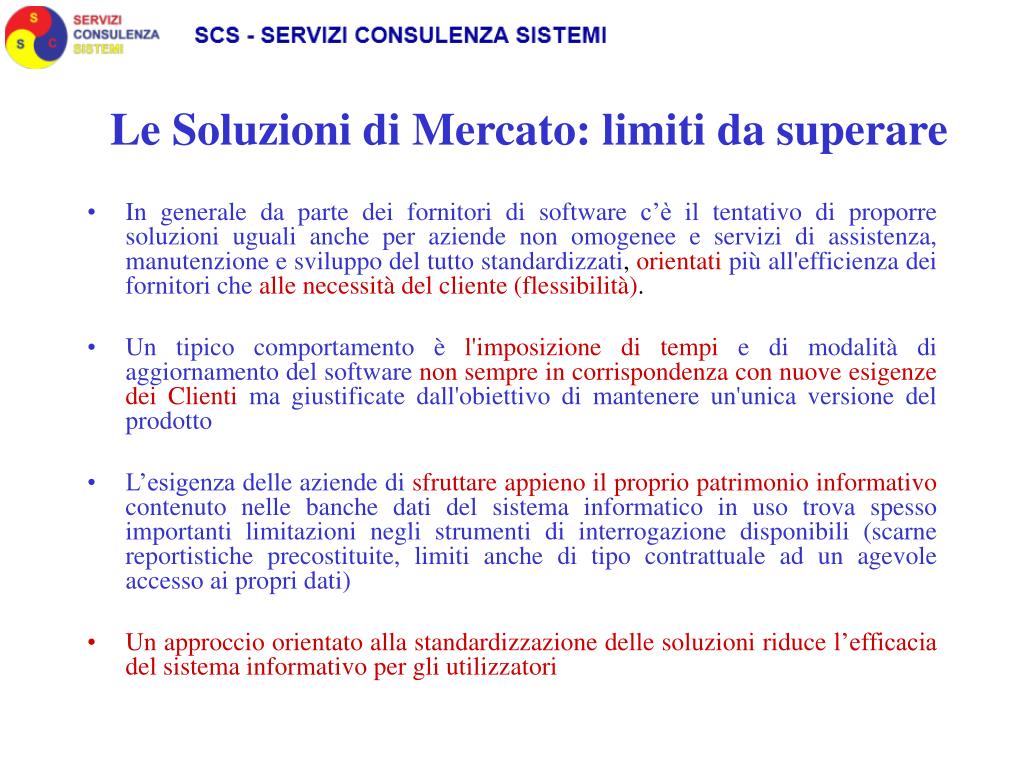 S S C SERVIZI CONSULENZA SISTEMI

SCS - SERVIZI CONSULENZA SISTEMI

Le Soluzioni di Mercato: limiti da superare

• In generale da parte dei fornitori di software c'è il tentativo di proporre soluzioni uguali anche per aziende non omogenee e servizi di assistenza, manutenzione e sviluppo del tutto standardizzati, orientati più all'efficienza dei fornitori che alle necessità del cliente (flessibilità).

• Un tipico comportamento è l'imposizione di tempi e di modalità di aggiornamento del software non sempre in corrispondenza con nuove esigenze dei Clienti ma giustificate dall'obiettivo di mantenere un'unica versione del prodotto

• L'esigenza delle aziende di sfruttare appieno il proprio patrimonio informativo contenuto nelle banche dati del sistema informatico in uso trova spesso importanti limitazioni negli strumenti di interrogazione disponibili (scarne reportistiche precostituite, limiti anche di tipo contrattuale ad un agevole accesso ai propri dati)

• Un approccio orientato alla standardizzazione delle soluzioni riduce l'efficacia del sistema informativo per gli utilizzatori